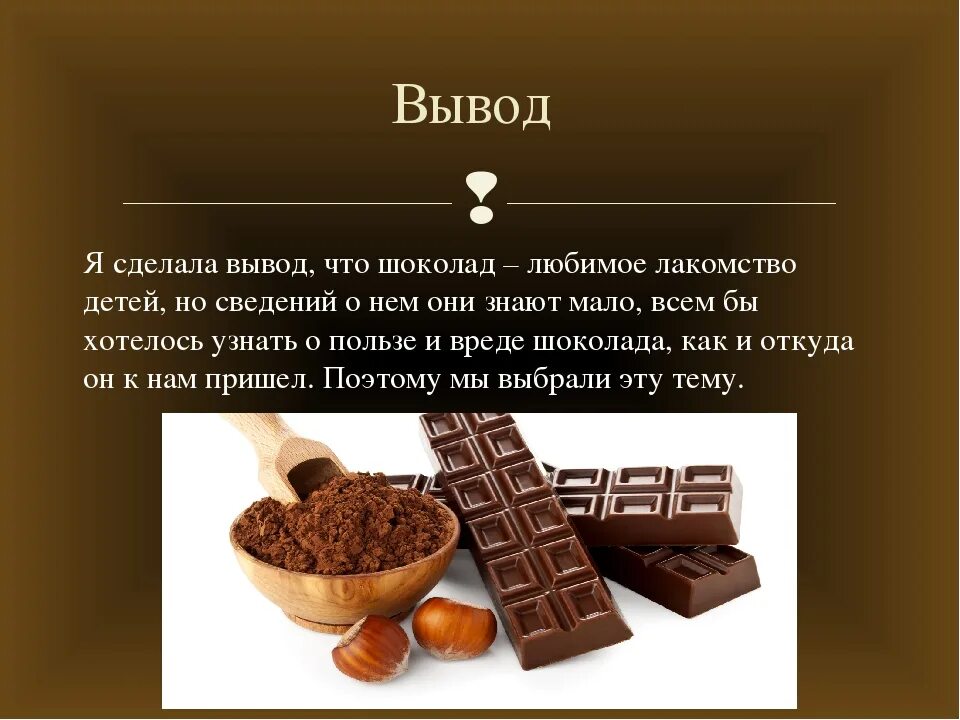 Вывод

Я сделала вывод, что шоколад – любимое лакомство детей, но сведений о нем они знают мало, всем бы хотелось узнать о пользе и вреде шоколада, как и откуда он к нам пришел. Поэтому мы выбрали эту тему.